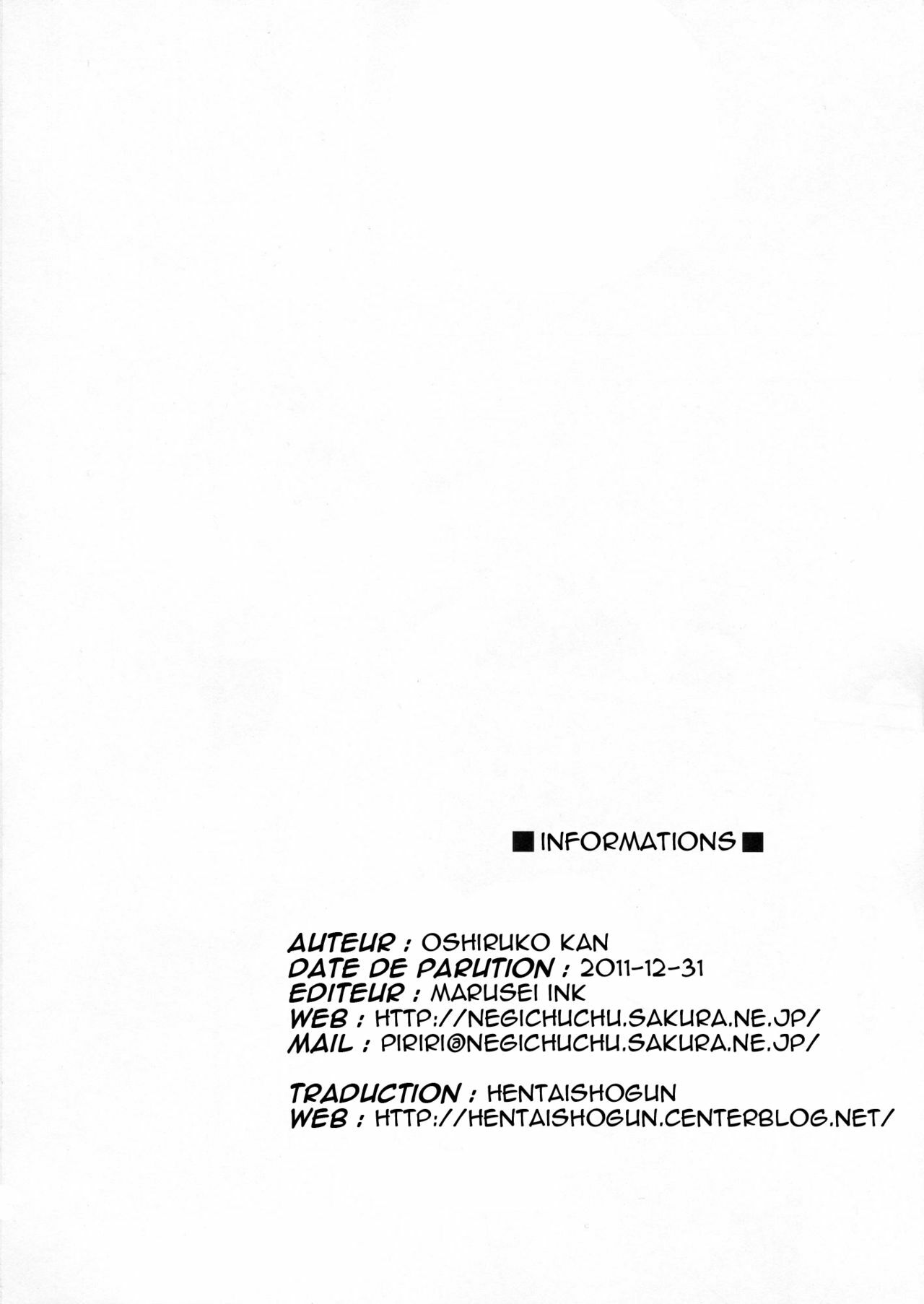 ■ INFORMATIONS ■

AUTEUR : OSHIRUKO KAN
DATE DE PARUTION : 2011-12-31
EDITEUR : MARUSEI INK
WEB : HTTP://NEGICHUCHU.SAKURA.NE.JP/
MAIL : PIRIRI@NEGICHUCHU.SAKURA.NE.JP/

TRADUCTION : HENTAISHOGUN
WEB : HTTP://HENTAISHOGUN.CENTERBLOG.NET/